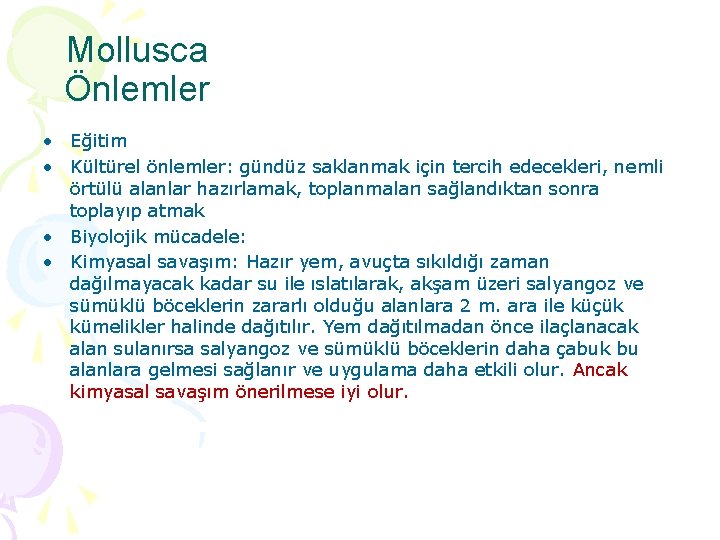 Mollusca
Önlemler

• Eğitim
• Kültürel önlemler: gündüz saklanmak için tercih edecekleri, nemli örtülü alanlar hazırlamak, toplanmaları sağlandıktan sonra toplayıp atmak
• Biyolojik mücadele:
• Kimyasal savaşım: Hazır yem, avuçta sıkıldığı zaman dağılmayacak kadar su ile ıslatılarak, akşam üzeri salyangoz ve sümüklü böceklerin zararlı olduğu alanlara 2 m. ara ile küçük kümelikler halinde dağıtılır. Yem dağıtılmadan önce ilaçlanacak alan sulanırsa salyangoz ve sümüklü böceklerin daha çabuk bu alanlara gelmesi sağlanır ve uygulama daha etkili olur. Ancak kimyasal savaşım önerilmese iyi olur.